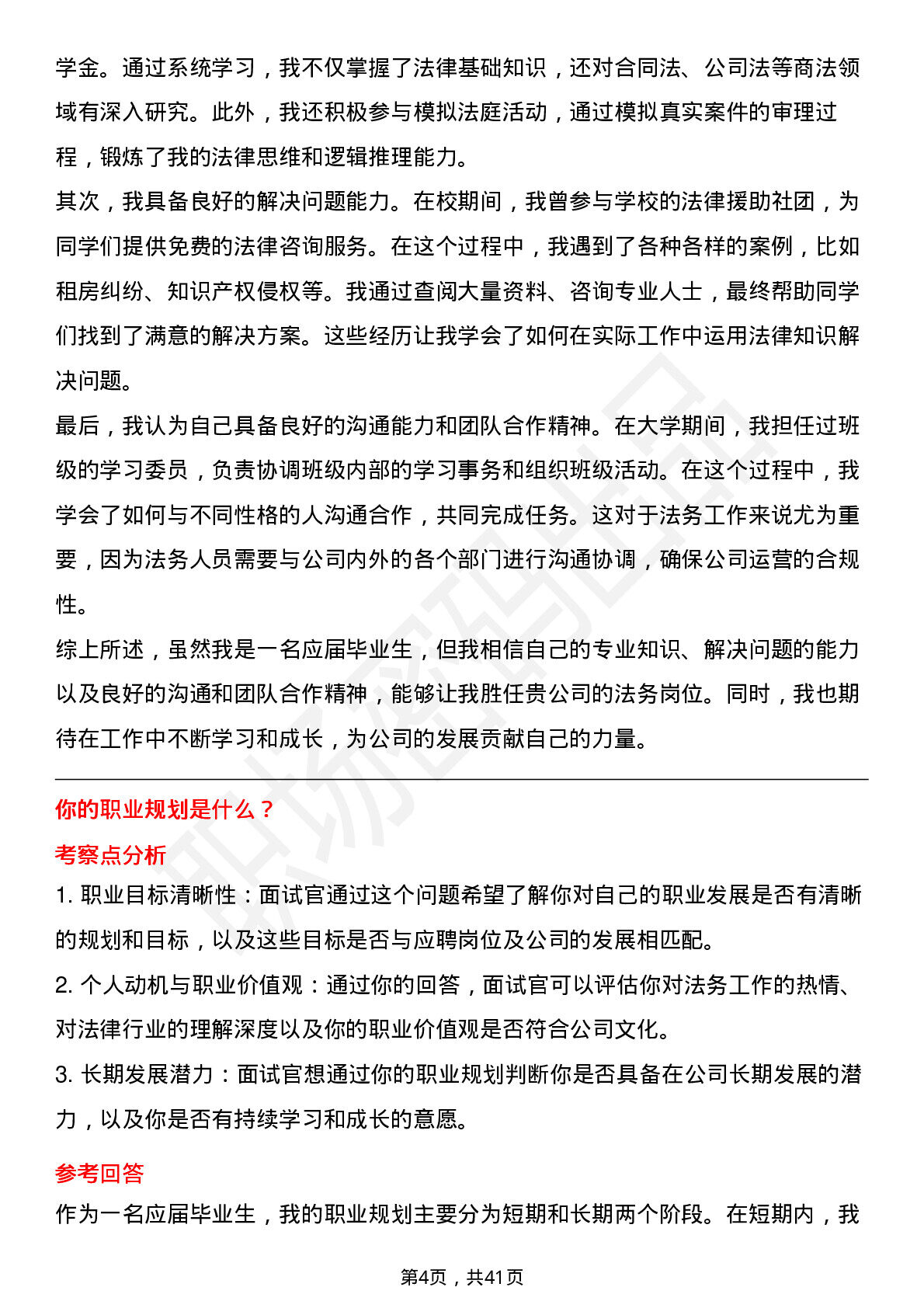 学金。通过系统学习，我不仅掌握了法律基础知识，还对合同法、公司法等商法领域有深入研究。此外，我还积极参与模拟法庭活动，通过模拟真实案件的审理过程，锻炼了我的法律思维和逻辑推理能力。

其次，我具备良好的解决问题能力。在校期间，我曾参与学校的法律援助社团，为同学们提供免费的法律咨询服务。在这个过程中，我遇到了各种各样的案例，比如租房纠纷、知识产权侵权等。我通过查阅大量资料、咨询专业人士，最终帮助同学们找到了满意的解决方案。这些经历让我学会了如何在实际工作中运用法律知识解决问题。

最后，我认为自己具备良好的沟通能力和团队合作精神。在大学期间，我担任过班级的学习委员，负责协调班级内部的学习事务和组织班级活动。在这个过程中，我学会了如何与不同性格的人沟通合作，共同完成任务。这对于法务工作来说尤为重要，因为法务人员需要与公司内外的各个部门进行沟通协调，确保公司运营的合规性。

综上所述，虽然我是一名应届毕业生，但我相信自己的专业知识、解决问题的能力以及良好的沟通和团队合作精神，能够让我胜任贵公司的法务岗位。同时，我也期待在工作中不断学习和成长，为公司的发展贡献自己的力量。

你的职业规划是什么？

考察点分析

1. 职业目标清晰性：面试官通过这个问题希望了解你对自己的职业发展是否有清晰的规划和目标，以及这些目标是否与应聘岗位及公司的发展相匹配。

2. 个人动机与职业价值观：通过你的回答，面试官可以评估你对法务工作的热情、对法律行业的理解深度以及你的职业价值观是否符合公司文化。

3. 长期发展潜力：面试官想通过你的职业规划判断你是否具备在公司长期发展的潜力，以及你是否有持续学习和成长的意愿。

参考回答

作为一名应届毕业生，我的职业规划主要分为短期和长期两个阶段。在短期内，我

第4页，共41页